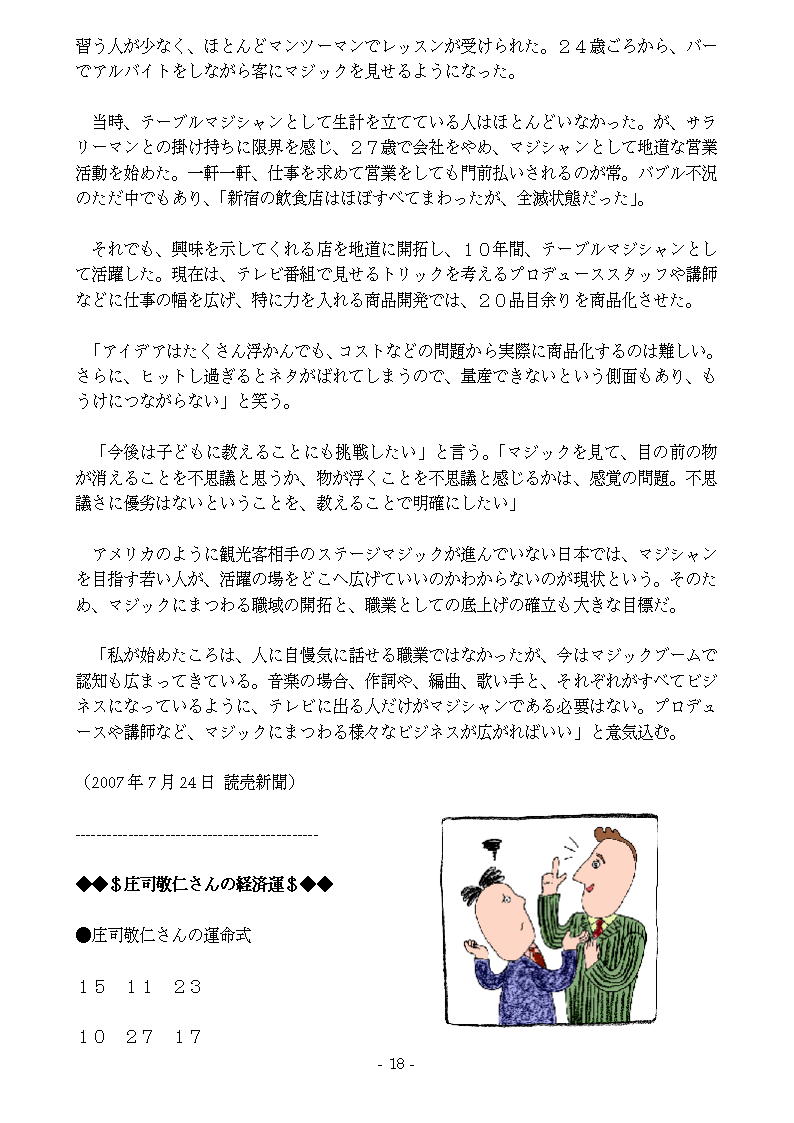 習う人が少なく、ほとんどマンツーマンでレッスンが受けられた。２４歳ごろから、バーでアルバイトをしながら客にマジックを見せるようになった。

当時、テーブルマジシャンとして生計を立てている人はほとんどいなかった。が、サラリーマンとの掛け持ちに限界を感じ、２７歳で会社をやめ、マジシャンとして地道な営業活動を始めた。一軒一軒、仕事を求めて営業をしても門前払いされるのが常。バブル不況のただ中でもあり、「新宿の飲食店はほぼすべてまわったが、全滅状態だった」。

それでも、興味を示してくれる店を地道に開拓し、１０年間、テーブルマジシャンとして活躍した。現在は、テレビ番組で見せるトリックを考えるプロデューススタッフや講師などに仕事の幅を広げ、特に力を入れる商品開発では、２０品目余りを商品化させた。

「アイデアはたくさん浮かんでも、コストなどの問題から実際に商品化するのは難しい。さらに、ヒットし過ぎるとネタがばれてしまうので、量産できないという側面もあり、もうけにつながらない」と笑う。

「今後は子どもに教えることにも挑戦したい」と言う。「マジックを見て、目の前の物が消えることを不思議と思うか、物が浮くことを不思議と感じるかは、感覚の問題。不思議さに優劣はないということを、教えることで明確にしたい」

アメリカのように観光客相手のステージマジックが進んでいない日本では、マジシャンを目指す若い人が、活躍の場をどこへ広げていいのかわからないのが現状という。そのため、マジックにまつわる職域の開拓と、職業としての底上げの確立も大きな目標だ。

「私が始めたころは、人に自慢気に話せる職業ではなかったが、今はマジックブームで認知も広まってきている。音楽の場合、作詞や、編曲、歌い手と、それぞれがすべてビジネスになっているように、テレビに出る人だけがマジシャンである必要はない。プロデュースや講師など、マジックにまつわる様々なビジネスが広がればいい」と意気込む。

（2007年7月24日 読売新聞）

----------------------------------------------

◆◆＄庄司敬仁さんの経済運＄◆◆

●庄司敬仁さんの運命式

１５　１１　２３

１０　２７　１７

- 18 -